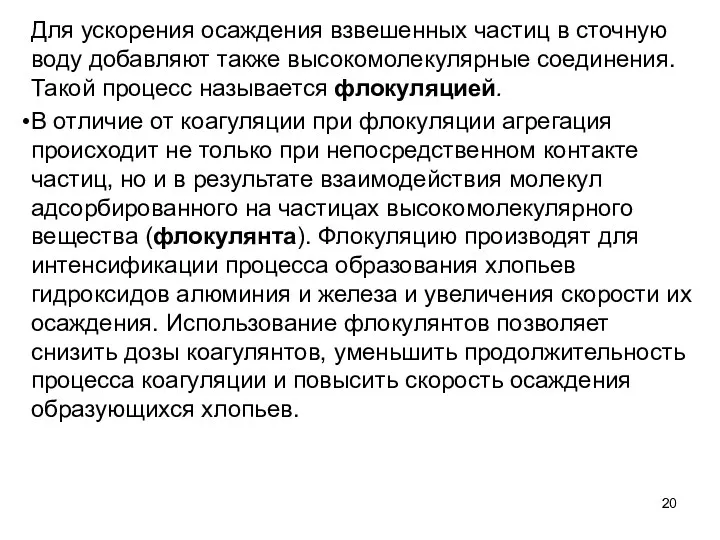 Для ускорения осаждения взвешенных частиц в сточную воду добавляют также высокомолекулярные соединения. Такой процесс называется флокуляцией.

•В отличие от коагуляции при флокуляции агрегация происходит не только при непосредственном контакте частиц, но и в результате взаимодействия молекул адсорбированного на частицах высокомолекулярного вещества (флокулянта). Флокуляцию производят для интенсификации процесса образования хлопьев гидроксидов алюминия и железа и увеличения скорости их осаждения. Использование флокулянтов позволяет снизить дозы коагулянтов, уменьшить продолжительность процесса коагуляции и повысить скорость осаждения образующихся хлопьев.

20